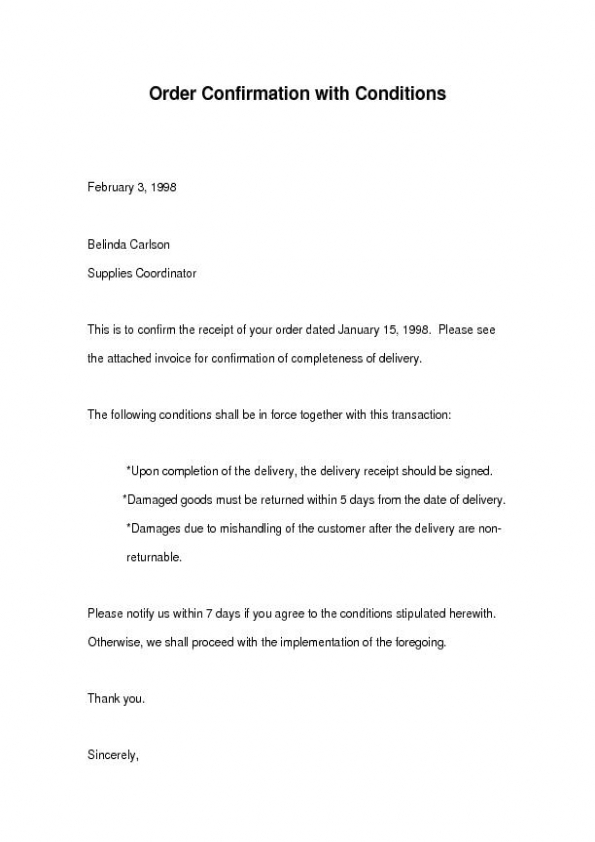 Order Confirmation with Conditions

February 3, 1998

Belinda Carlson
Supplies Coordinator

This is to confirm the receipt of your order dated January 15, 1998. Please see the attached invoice for confirmation of completeness of delivery.

The following conditions shall be in force together with this transaction:

*Upon completion of the delivery, the delivery receipt should be signed.
*Damaged goods must be returned within 5 days from the date of delivery.
*Damages due to mishandling of the customer after the delivery are non-returnable.

Please notify us within 7 days if you agree to the conditions stipulated herewith. Otherwise, we shall proceed with the implementation of the foregoing.

Thank you.

Sincerely,